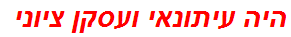 היה עיתונאי ועסקן ציוני